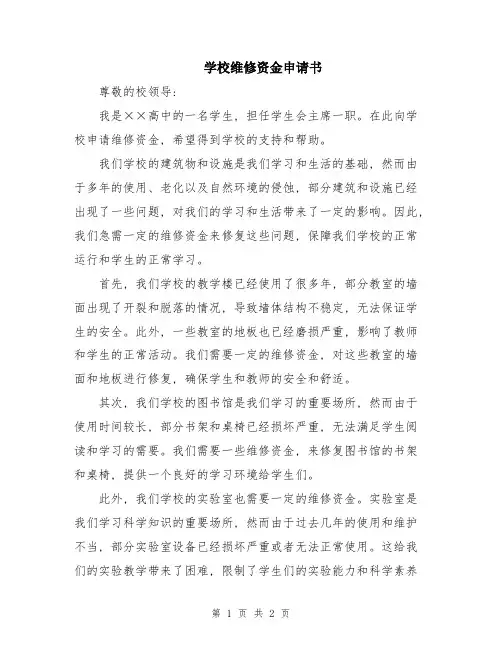 学校维修资金申请书

尊敬的校领导：

我是××高中的一名学生，担任学生会主席一职。在此向学校申请维修资金，希望得到学校的支持和帮助。

我们学校的建筑物和设施是我们学习和生活的基础，然而由于多年的使用、老化以及自然环境的侵蚀，部分建筑和设施已经出现了一些问题，对我们的学习和生活带来了一定的影响。因此，我们急需一定的维修资金来修复这些问题，保障我们学校的正常运行和学生的正常学习。

首先，我们学校的教学楼已经使用了很多年，部分教室的墙面出现了开裂和脱落的情况，导致墙体结构不稳定，无法保证学生的安全。此外，一些教室的地板也已经磨损严重，影响了教师和学生的正常活动。我们需要一定的维修资金，对这些教室的墙面和地板进行修复，确保学生和教师的安全和舒适。

其次，我们学校的图书馆是我们学习的重要场所，然而由于使用时间较长，部分书架和桌椅已经损坏严重，无法满足学生阅读和学习的需要。我们需要一些维修资金，来修复图书馆的书架和桌椅，提供一个良好的学习环境给学生们。

此外，我们学校的实验室也需要一定的维修资金。实验室是我们学习科学知识的重要场所，然而由于过去几年的使用和维护不当，部分实验室设备已经损坏严重或者无法正常使用。这给我们的实验教学带来了困难，限制了学生们的实验能力和科学素养

第 1 页 共 2 页